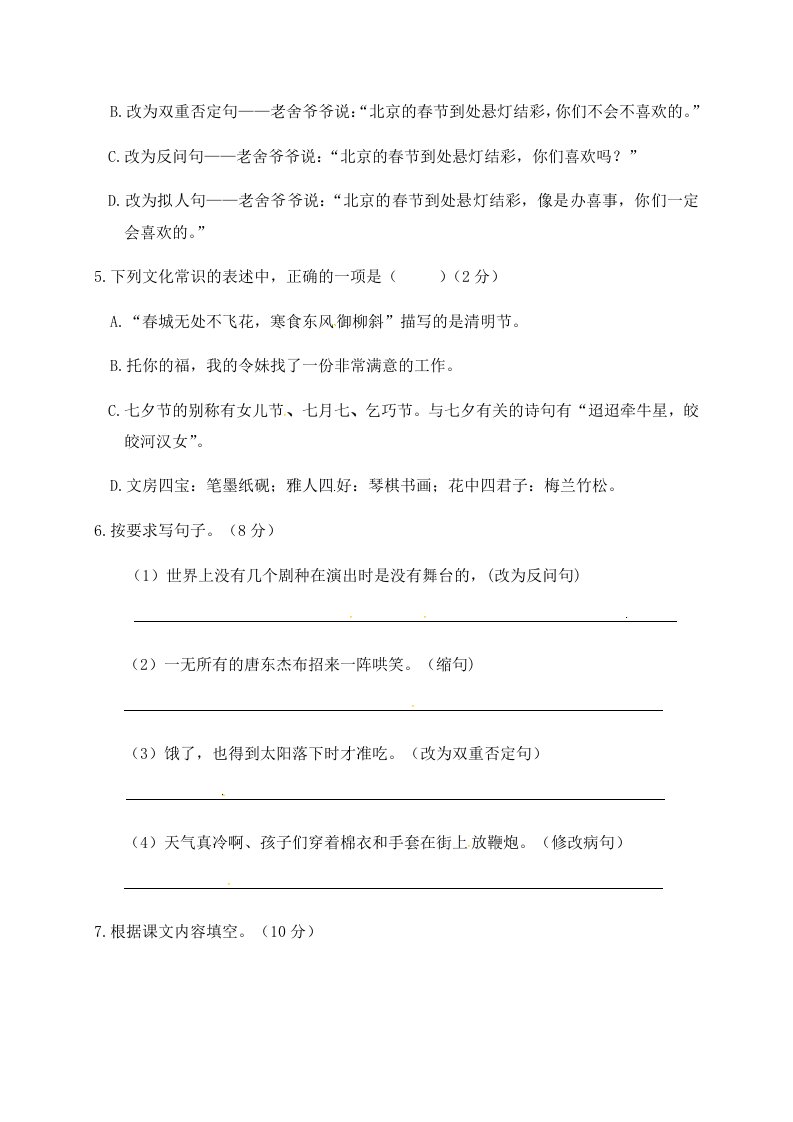 B.改为双重否定句——老舍爷爷说:“北京的春节到处悬灯结彩,你们不会不喜欢的。”

C.改为反问句——老舍爷爷说：“北京的春节到处悬灯结彩，你们喜欢吗？”

D.改为拟人句——老舍爷爷说：“北京的春节到处悬灯结彩，像是办喜事，你们一定会喜欢的。”

5.下列文化常识的表述中，正确的一项是（　　）（2分）

A.“春城无处不飞花，寒食东风御柳斜”描写的是清明节。

B.托你的福，我的令妹找了一份非常满意的工作。

C.七夕节的别称有女儿节、七月七、乞巧节。与七夕有关的诗句有“迢迢牵牛星，皎皎河汉女”。

D.文房四宝：笔墨纸砚；雅人四好：琴棋书画；花中四君子：梅兰竹松。

6.按要求写句子。（8分）

（1）世界上没有几个剧种在演出时是没有舞台的，(改为反问句)

（2）一无所有的唐东杰布招来一阵哄笑。（缩句）

（3）饿了，也得到太阳落下时才准吃。（改为双重否定句）

（4）天气真冷啊、孩子们穿着棉衣和手套在街上放鞭炮。（修改病句）

7.根据课文内容填空。（10分）